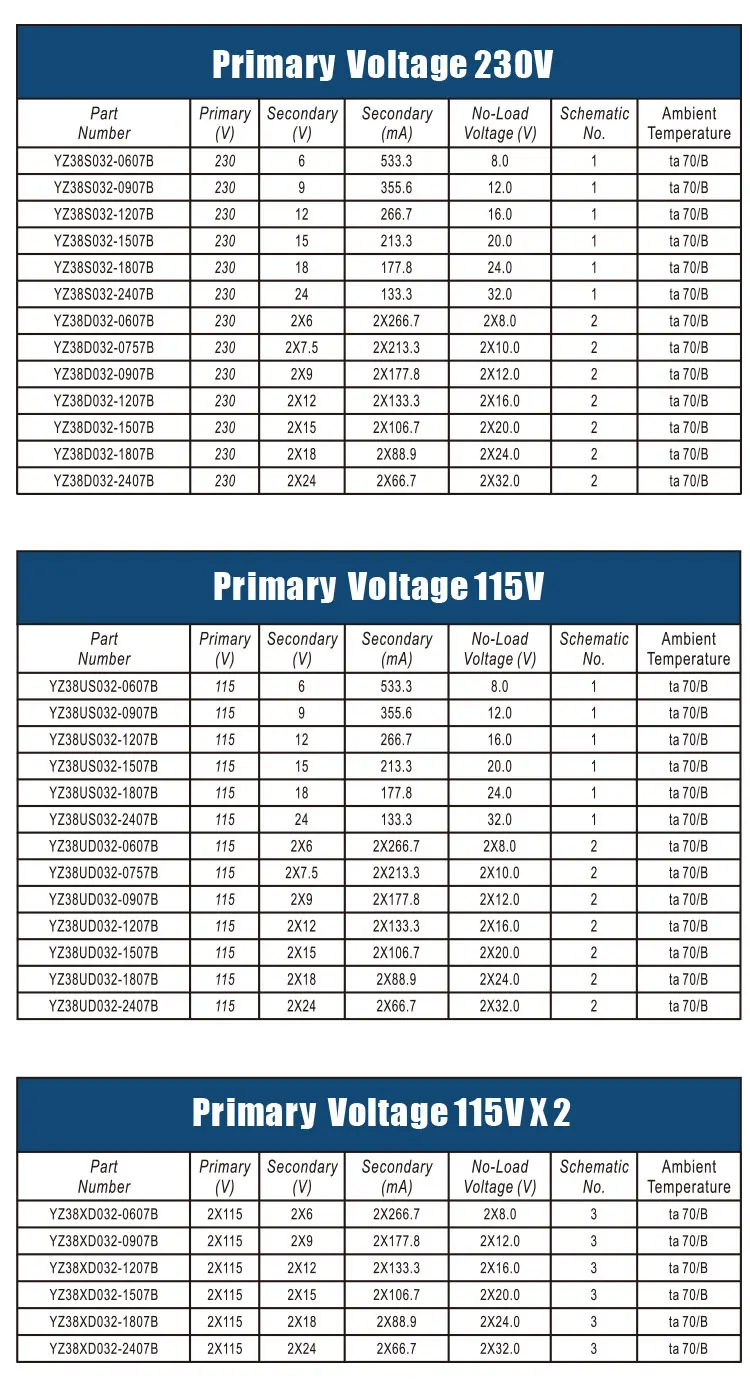 Primary Voltage 230V

| Part Number | Primary (V) | Secondary (V) | Secondary (mA) | No-Load Voltage (V) | Schematic No. | Ambient Temperature |
|---|---|---|---|---|---|---|
| YZ38S032-0607B | 230 | 6 | 533.3 | 8.0 | 1 | ta 70/B |
| YZ38S032-0907B | 230 | 9 | 355.6 | 12.0 | 1 | ta 70/B |
| YZ38S032-1207B | 230 | 12 | 266.7 | 16.0 | 1 | ta 70/B |
| YZ38S032-1507B | 230 | 15 | 213.3 | 20.0 | 1 | ta 70/B |
| YZ38S032-1807B | 230 | 18 | 177.8 | 24.0 | 1 | ta 70/B |
| YZ38S032-2407B | 230 | 24 | 133.3 | 32.0 | 1 | ta 70/B |
| YZ38D032-0607B | 230 | 2X6 | 2X266.7 | 2X8.0 | 2 | ta 70/B |
| YZ38D032-0757B | 230 | 2X7.5 | 2X213.3 | 2X10.0 | 2 | ta 70/B |
| YZ38D032-0907B | 230 | 2X9 | 2X177.8 | 2X12.0 | 2 | ta 70/B |
| YZ38D032-1207B | 230 | 2X12 | 2X133.3 | 2X16.0 | 2 | ta 70/B |
| YZ38D032-1507B | 230 | 2X15 | 2X106.7 | 2X20.0 | 2 | ta 70/B |
| YZ38D032-1807B | 230 | 2X18 | 2X88.9 | 2X24.0 | 2 | ta 70/B |
| YZ38D032-2407B | 230 | 2X24 | 2X66.7 | 2X32.0 | 2 | ta 70/B |

Primary Voltage 115V

| Part Number | Primary (V) | Secondary (V) | Secondary (mA) | No-Load Voltage (V) | Schematic No. | Ambient Temperature |
|---|---|---|---|---|---|---|
| YZ38US032-0607B | 115 | 6 | 533.3 | 8.0 | 1 | ta 70/B |
| YZ38US032-0907B | 115 | 9 | 355.6 | 12.0 | 1 | ta 70/B |
| YZ38US032-1207B | 115 | 12 | 266.7 | 16.0 | 1 | ta 70/B |
| YZ38US032-1507B | 115 | 15 | 213.3 | 20.0 | 1 | ta 70/B |
| YZ38US032-1807B | 115 | 18 | 177.8 | 24.0 | 1 | ta 70/B |
| YZ38US032-2407B | 115 | 24 | 133.3 | 32.0 | 1 | ta 70/B |
| YZ38UD032-0607B | 115 | 2X6 | 2X266.7 | 2X8.0 | 2 | ta 70/B |
| YZ38UD032-0757B | 115 | 2X7.5 | 2X213.3 | 2X10.0 | 2 | ta 70/B |
| YZ38UD032-0907B | 115 | 2X9 | 2X177.8 | 2X12.0 | 2 | ta 70/B |
| YZ38UD032-1207B | 115 | 2X12 | 2X133.3 | 2X16.0 | 2 | ta 70/B |
| YZ38UD032-1507B | 115 | 2X15 | 2X106.7 | 2X20.0 | 2 | ta 70/B |
| YZ38UD032-1807B | 115 | 2X18 | 2X88.9 | 2X24.0 | 2 | ta 70/B |
| YZ38UD032-2407B | 115 | 2X24 | 2X66.7 | 2X32.0 | 2 | ta 70/B |

Primary Voltage 115V X 2

| Part Number | Primary (V) | Secondary (V) | Secondary (mA) | No-Load Voltage (V) | Schematic No. | Ambient Temperature |
|---|---|---|---|---|---|---|
| YZ38XD032-0607B | 2X115 | 2X6 | 2X266.7 | 2X8.0 | 3 | ta 70/B |
| YZ38XD032-0907B | 2X115 | 2X9 | 2X177.8 | 2X12.0 | 3 | ta 70/B |
| YZ38XD032-1207B | 2X115 | 2X12 | 2X133.3 | 2X16.0 | 3 | ta 70/B |
| YZ38XD032-1507B | 2X115 | 2X15 | 2X106.7 | 2X20.0 | 3 | ta 70/B |
| YZ38XD032-1807B | 2X115 | 2X18 | 2X88.9 | 2X24.0 | 3 | ta 70/B |
| YZ38XD032-2407B | 2X115 | 2X24 | 2X66.7 | 2X32.0 | 3 | ta 70/B |